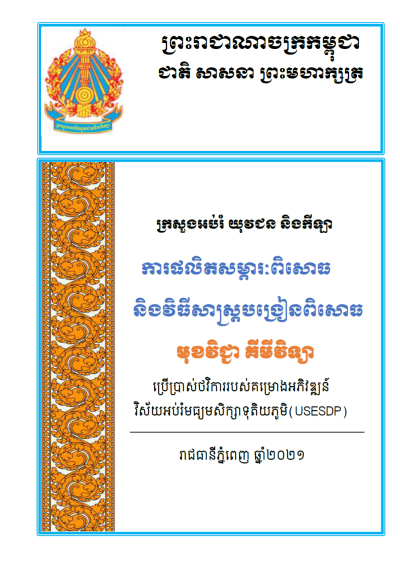 ព្រះរាជាណាចក្រកម្ពុជា
ជាតិ សាសនា ព្រះមហាក្សត្រ

ក្រសួងអប់រំ យុវជន និងកីឡា

ការផលិតសម្ភារៈពិសោធ
និងវិធីសាស្ត្របង្រៀនពិសោធ

មុខវិជ្ជា គីមីវិទ្យា

ប្រើប្រាស់ថវិការរបស់គម្រោងអភិវឌ្ឍន៍
វិស័យអប់រំមធ្យមសិក្សាទុតិយភូមិ(USESDP)

រាជធានីភ្នំពេញ ឆ្នាំ២០២១